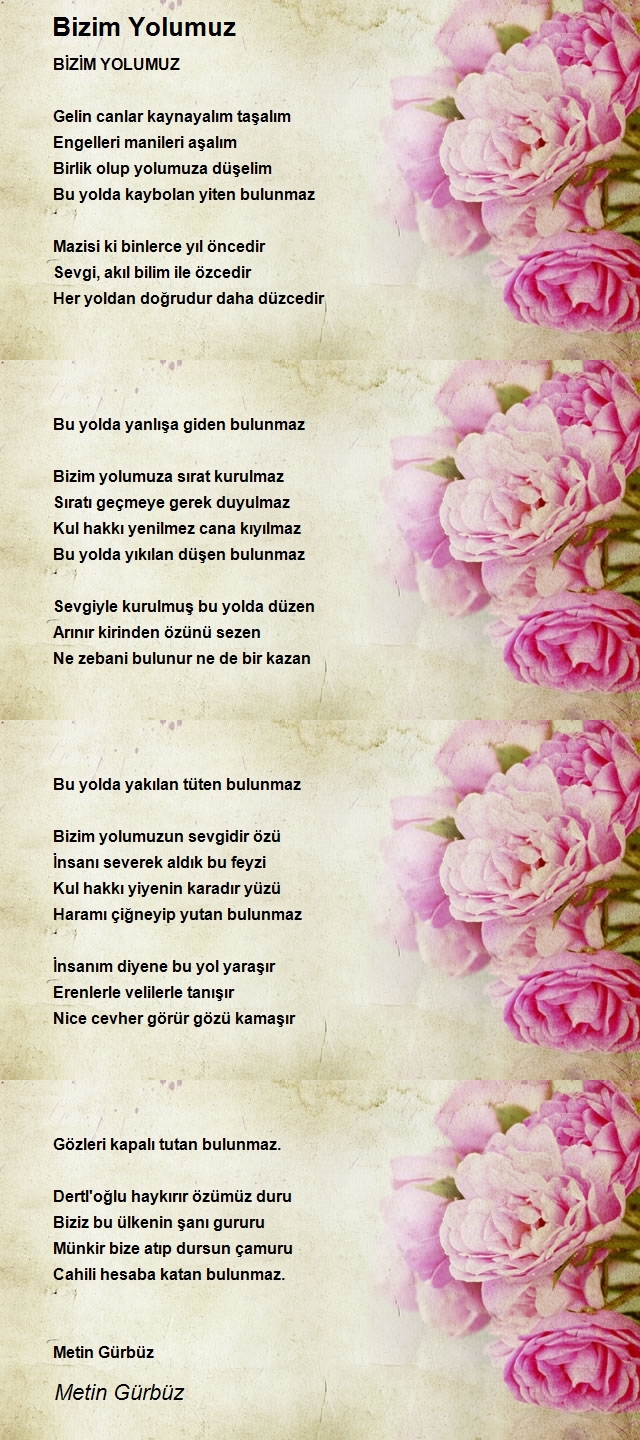 Bizim Yolumuz

BİZİM YOLUMUZ

Gelin canlar kaynayalım taşalım
Engelleri manileri aşalım
Birlik olup yolumuza düşelim
Bu yolda kaybolan yiten bulunmaz

Mazisi ki binlerce yıl öncedir
Sevgi, akıl bilim ile özcedir
Her yoldan doğrudur daha düzcedir
Bu yolda yanlışa giden bulunmaz

Bizim yolumuza sırat kurulmaz
Sıratı geçmeye gerek duyulmaz
Kul hakkı yenilmez cana kıyılmaz
Bu yolda yıkılan düşen bulunmaz

Sevgiyle kurulmuş bu yolda düzen
Arınır kirinden özünü sezen
Ne zebani bulunur ne de bir kazan
Bu yolda yakılan tüten bulunmaz

Bizim yolumuzun sevgidir özü
İnsanı severek aldık bu feyzi
Kul hakkı yiyenin karadır yüzü
Haramı çiğneyip yutan bulunmaz

İnsanım diyene bu yol yaraşır
Erenlerle velilerle tanışır
Nice cevher görür gözü kamaşır
Gözleri kapalı tutan bulunmaz.

Dertl'oğlu haykırır özümüz duru
Biziz bu ülkenin şanı gururu
Münkir bize atıp dursun çamuru
Cahili hesaba katan bulunmaz.

Metin Gürbüz

Metin Gürbüz